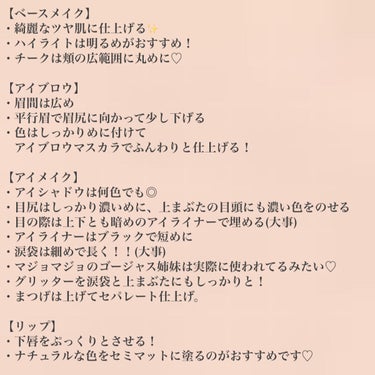 【ベースメイク】
・綺麗なツヤ肌に仕上げる✨
・ハイライトは明るめがおすすめ！
・チークは頬の広範囲に丸めに♡

【アイブロウ】
・眉間は広め
・平行眉で眉尻に向かって少し下げる
・色はしっかりめに付けて
アイブロウマスカラでふんわりと仕上げる！

【アイメイク】
・アイシャドウは何色でも◎
・目尻はしっかり濃いめに、上まぶたの目頭にも濃い色をのせる
・目の際は上下とも暗めのアイライナーで埋める(大事)
・アイライナーはブラックで短めに
・涙袋は細めで長く！！(大事)
・マジョマジョのゴージャス姉妹は実際に使われてるみたい♡
・グリッターを涙袋と上まぶたにもしっかりと！
・まつげは上げてセパレート仕上げ。

【リップ】
・下唇をぷっくりとさせる！
・ナチュラルな色をセミマットに塗るのがおすすめです♡